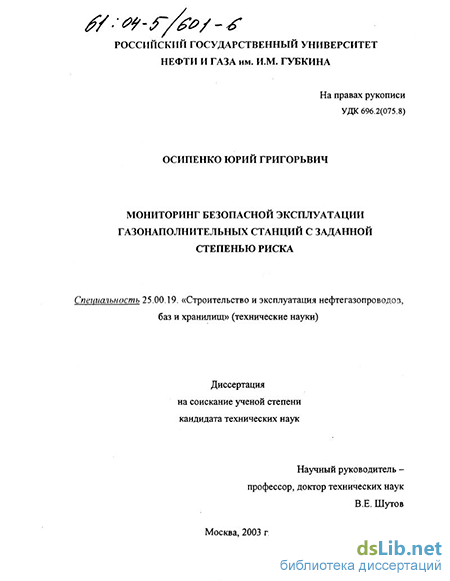 61:04-5/601-6

РОССИЙСКИЙ ГОСУДАРСТВЕННЫЙ УНИВЕРСИТЕТ НЕФТИ И ГАЗА им. И.М. ГУБКИНА

На правах рукописи
УДК 696.2(075.8)

ОСИПЕНКО ЮРИЙ ГРИГОРЬВИЧ

МОНИТОРИНГ БЕЗОПАСНОЙ ЭКСПЛУАТАЦИИ ГАЗОНАПОЛНИТЕЛЬНЫХ СТАНЦИЙ С ЗАДАННОЙ СТЕПЕНЬЮ РИСКА

Специальность 25.00.19. «Строительство и эксплуатация нефтегазопроводов, баз и хранилищ» (технические науки)

Диссертация
на соискание ученой степени
кандидата технических наук

Научный руководитель –
профессор, доктор технических наук
В.Е. Шутов

Москва, 2003 г.

dsLib.net
библиотека диссертаций